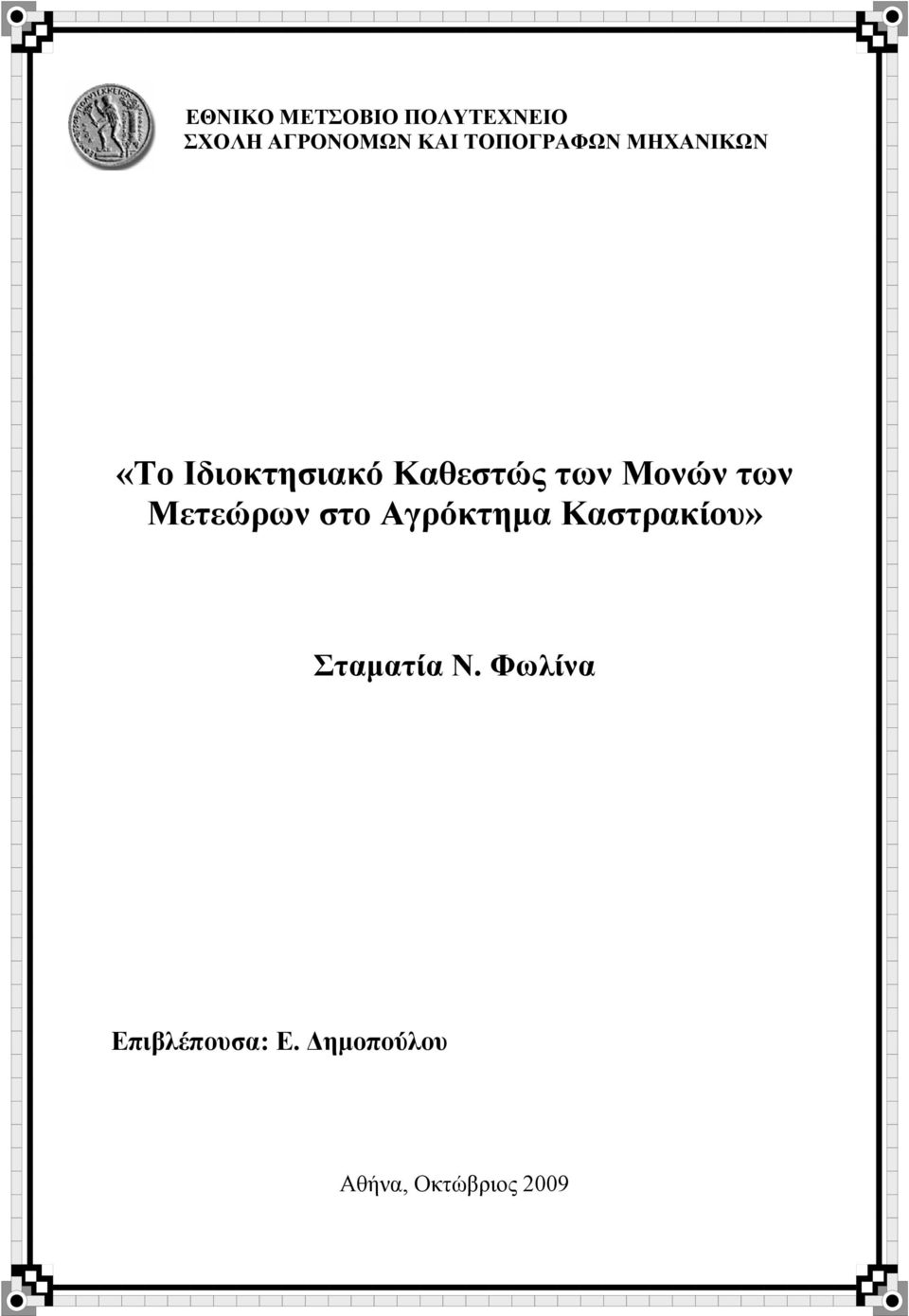 ΕΘΝΙΚΟ ΜΕΤΣΟΒΙΟ ΠΟΛΥΤΕΧΝΕΙΟ
ΣΧΟΛΗ ΑΓΡΟΝΟΜΩΝ ΚΑΙ ΤΟΠΟΓΡΑΦΩΝ ΜΗΧΑΝΙΚΩΝ

«Το Ιδιοκτησιακό Καθεστώς των Μονών των Μετεώρων στο Αγρόκτημα Καστρακίου»

Σταματία Ν. Φωλίνα

Επιβλέπουσα: Ε. Δημοπούλου

Αθήνα, Οκτώβριος 2009